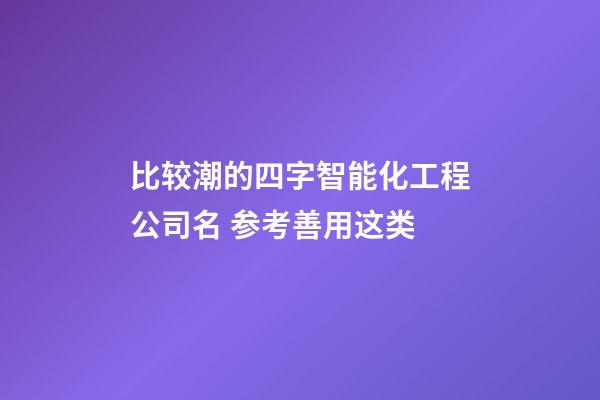 比较潮的四字智能化工程公司名 参考善用这类